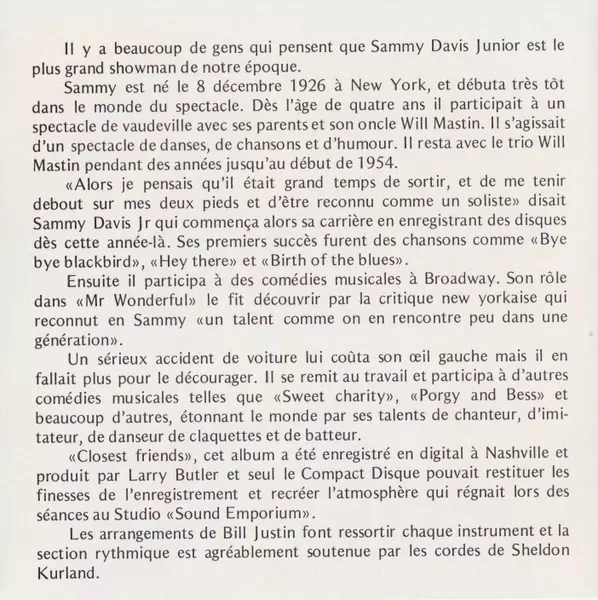 Il y a beaucoup de gens qui pensent que Sammy Davis Junior est le plus grand showman de notre époque.

Sammy est né le 8 décembre 1926 à New York, et débuta très tôt dans le monde du spectacle. Dès l'âge de quatre ans il participait à un spectacle de vaudeville avec ses parents et son oncle Will Mastin. Il s'agissait d'un spectacle de danses, de chansons et d'humour. Il resta avec le trio Will Mastin pendant des années jusqu'au début de 1954.

«Alors je pensais qu'il était grand temps de sortir, et de me tenir debout sur mes deux pieds et d'être reconnu comme un soliste» disait Sammy Davis Jr qui commença alors sa carrière en enregistrant des disques dès cette année-là. Ses premiers succès furent des chansons comme «Bye bye blackbird», «Hey there» et «Birth of the blues».

Ensuite il participa à des comédies musicales à Broadway. Son rôle dans «Mr Wonderful» le fit découvrir par la critique new yorkaise qui reconnut en Sammy «un talent comme on en rencontre peu dans une génération».

Un sérieux accident de voiture lui coûta son œil gauche mais il en fallait plus pour le décourager. Il se remit au travail et participa à d'autres comédies musicales telles que «Sweet charity», «Porgy and Bess» et beaucoup d'autres, étonnant le monde par ses talents de chanteur, d'imitateur, de danseur de claquettes et de batteur.

«Closest friends», cet album a été enregistré en digital à Nashville et produit par Larry Butler et seul le Compact Disque pouvait restituer les finesses de l'enregistrement et recréer l'atmosphère qui régnait lors des séances au Studio «Sound Emporium».

Les arrangements de Bill Justin font ressortir chaque instrument et la section rythmique est agréablement soutenue par les cordes de Sheldon Kurland.